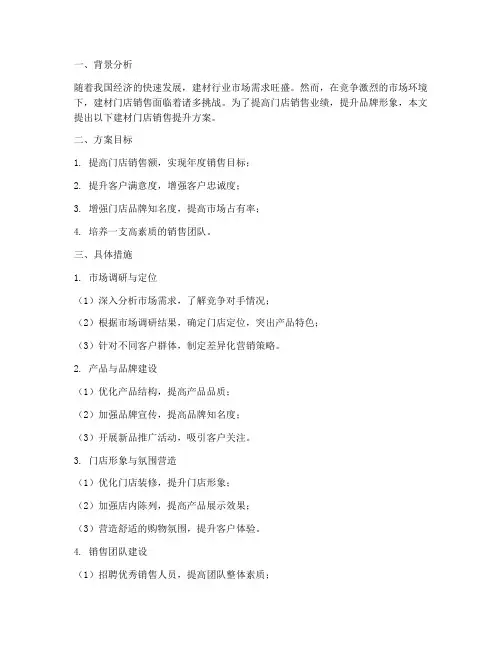 一、背景分析

随着我国经济的快速发展，建材行业市场需求旺盛。然而，在竞争激烈的市场环境下，建材门店销售面临着诸多挑战。为了提高门店销售业绩，提升品牌形象，本文提出以下建材门店销售提升方案。

二、方案目标

1. 提高门店销售额，实现年度销售目标；

2. 提升客户满意度，增强客户忠诚度；

3. 增强门店品牌知名度，提高市场占有率；

4. 培养一支高素质的销售团队。

三、具体措施

1. 市场调研与定位

（1）深入分析市场需求，了解竞争对手情况；

（2）根据市场调研结果，确定门店定位，突出产品特色；

（3）针对不同客户群体，制定差异化营销策略。

2. 产品与品牌建设

（1）优化产品结构，提高产品品质；

（2）加强品牌宣传，提高品牌知名度；

（3）开展新品推广活动，吸引客户关注。

3. 门店形象与氛围营造

（1）优化门店装修，提升门店形象；

（2）加强店内陈列，提高产品展示效果；

（3）营造舒适的购物氛围，提升客户体验。

4. 销售团队建设

（1）招聘优秀销售人员，提高团队整体素质；